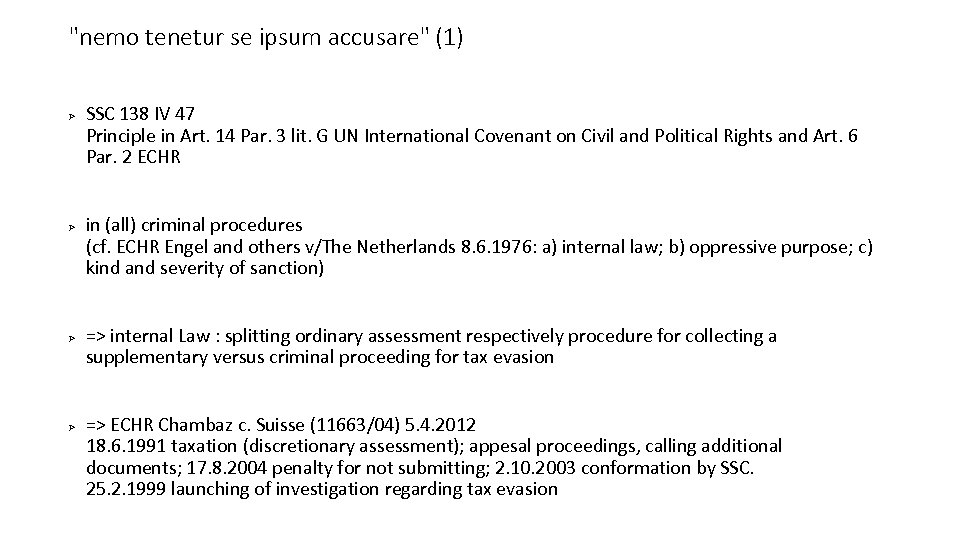 "nemo tenetur se ipsum accusare" (1)

➢ SSC 138 IV 47
Principle in Art. 14 Par. 3 lit. G UN International Covenant on Civil and Political Rights and Art. 6 Par. 2 ECHR

➢ in (all) criminal procedures
(cf. ECHR Engel and others v/The Netherlands 8.6.1976: a) internal law; b) oppressive purpose; c) kind and severity of sanction)

➢ => internal Law : splitting ordinary assessment respectively procedure for collecting a supplementary versus criminal proceeding for tax evasion

➢ => ECHR Chambaz c. Suisse (11663/04) 5.4.2012
18.6.1991 taxation (discretionary assessment); appesal proceedings, calling additional documents; 17.8.2004 penalty for not submitting; 2.10.2003 conformation by SSC.
25.2.1999 launching of investigation regarding tax evasion